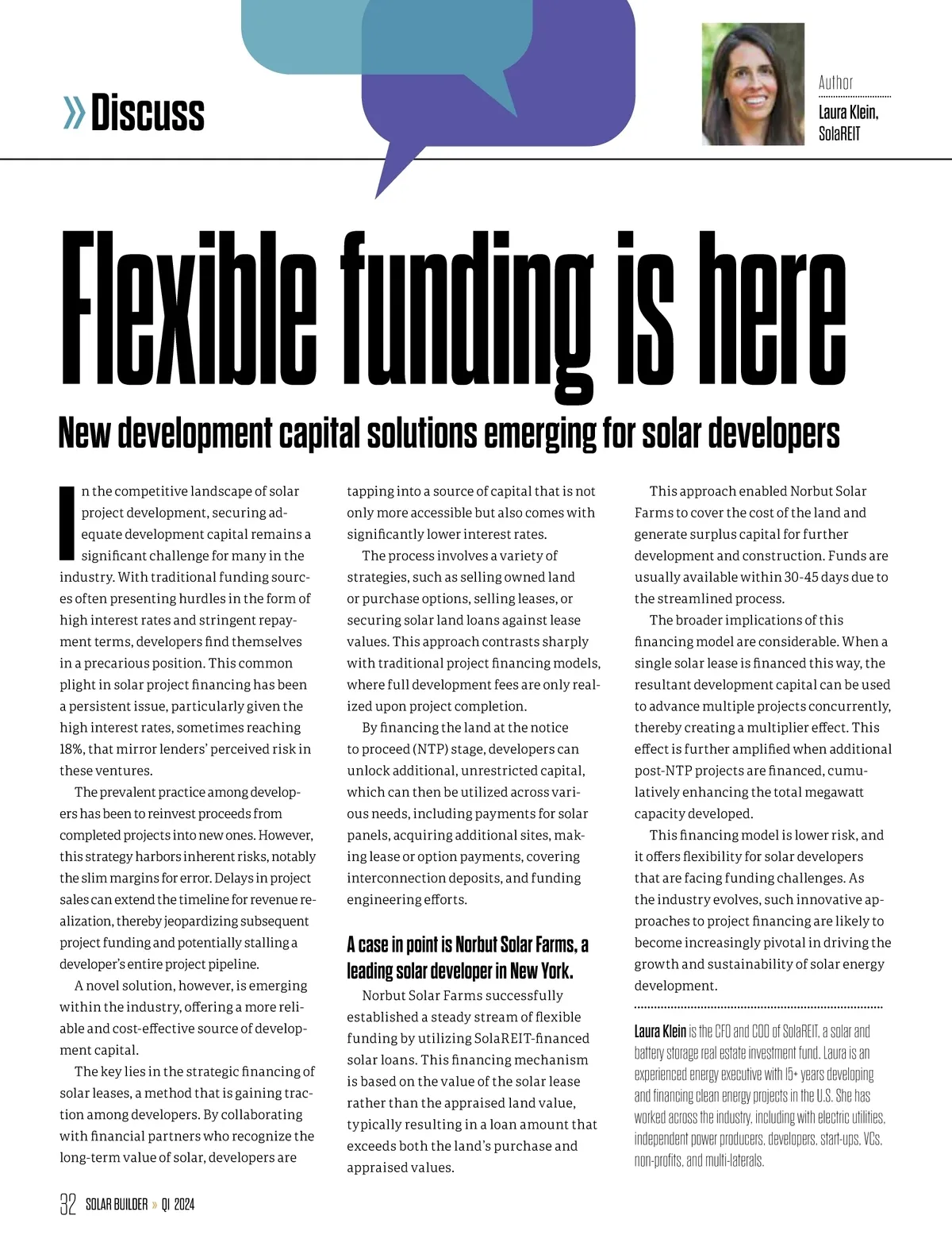 » Discuss

Author

Laura Klein, SolaREIT

Flexible funding is here

New development capital solutions emerging for solar developers

In the competitive landscape of solar project development, securing adequate development capital remains a significant challenge for many in the industry. With traditional funding sources often presenting hurdles in the form of high interest rates and stringent repayment terms, developers find themselves in a precarious position. This common plight in solar project financing has been a persistent issue, particularly given the high interest rates, sometimes reaching 18%, that mirror lenders' perceived risk in these ventures.

The prevalent practice among developers has been to reinvest proceeds from completed projects into new ones. However, this strategy harbors inherent risks, notably the slim margins for error. Delays in project sales can extend the timeline for revenue realization, thereby jeopardizing subsequent project funding and potentially stalling a developer's entire project pipeline.

A novel solution, however, is emerging within the industry, offering a more reliable and cost-effective source of development capital.

The key lies in the strategic financing of solar leases, a method that is gaining traction among developers. By collaborating with financial partners who recognize the long-term value of solar, developers are tapping into a source of capital that is not only more accessible but also comes with significantly lower interest rates.

The process involves a variety of strategies, such as selling owned land or purchase options, selling leases, or securing solar land loans against lease values. This approach contrasts sharply with traditional project financing models, where full development fees are only realized upon project completion.

By financing the land at the notice to proceed (NTP) stage, developers can unlock additional, unrestricted capital, which can then be utilized across various needs, including payments for solar panels, acquiring additional sites, making lease or option payments, covering interconnection deposits, and funding engineering efforts.

A case in point is Norbut Solar Farms, a leading solar developer in New York.

Norbut Solar Farms successfully established a steady stream of flexible funding by utilizing SolaREIT-financed solar loans. This financing mechanism is based on the value of the solar lease rather than the appraised land value, typically resulting in a loan amount that exceeds both the land's purchase and appraised values.

This approach enabled Norbut Solar Farms to cover the cost of the land and generate surplus capital for further development and construction. Funds are usually available within 30-45 days due to the streamlined process.

The broader implications of this financing model are considerable. When a single solar lease is financed this way, the resultant development capital can be used to advance multiple projects concurrently, thereby creating a multiplier effect. This effect is further amplified when additional post-NTP projects are financed, cumulatively enhancing the total megawatt capacity developed.

This financing model is lower risk, and it offers flexibility for solar developers that are facing funding challenges. As the industry evolves, such innovative approaches to project financing are likely to become increasingly pivotal in driving the growth and sustainability of solar energy development.

Laura Klein is the CFO and COO of SolaREIT, a solar and battery storage real estate investment fund. Laura is an experienced energy executive with 15+ years developing and financing clean energy projects in the U.S. She has worked across the industry, including with electric utilities, independent power producers, developers, start-ups, VCs, non-profits, and multi-laterals.

32 SOLAR BUILDER » Q1 2024